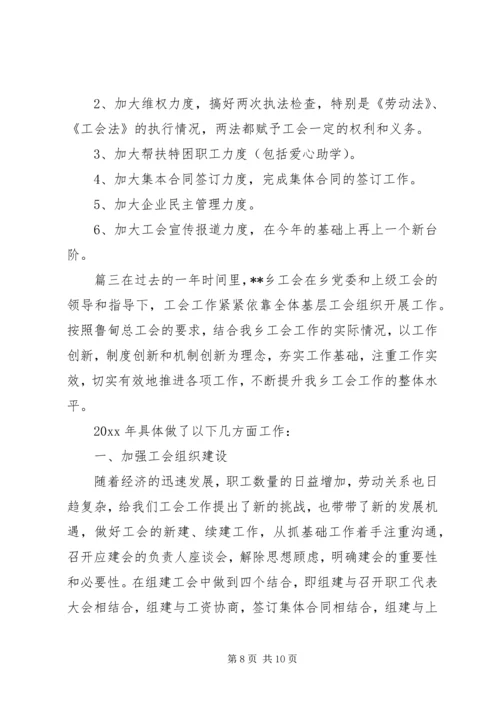 2、加大维权力度，搞好两次执法检查，特别是《劳动法》、《工会法》的执行情况，两法都赋予工会一定的权利和义务。

3、加大帮扶特困职工力度（包括爱心助学）。

4、加大集本合同签订力度，完成集体合同的签订工作。

5、加大企业民主管理力度。

6、加大工会宣传报道力度，在今年的基础上再上一个新台阶。

篇三在过去的一年时间里，**乡工会在乡党委和上级工会的领导和指导下，工会工作紧紧依靠全体基层工会组织开展工作。按照鲁甸总工会的要求，结合我乡工会工作的实际情况，以工作创新，制度创新和机制创新为理念，夯实工作基础，注重工作实效，切实有效地推进各项工作，不断提升我乡工会工作的整体水平。

20xx 年具体做了以下几方面工作：

一、加强工会组织建设

随着经济的迅速发展，职工数量的日益增加，劳动关系也日趋复杂，给我们工会工作提出了新的挑战，也带带了新的发展机遇，做好工会的新建、续建工作，从抓基础工作着手注重沟通，召开应建会的负责人座谈会，解除思想顾虑，明确建会的重要性和必要性。在组建工会中做到四个结合，即组建与召开职工代表大会相结合，组建与工资协商，签订集体合同相结合，组建与上

第 8 页 共 10 页